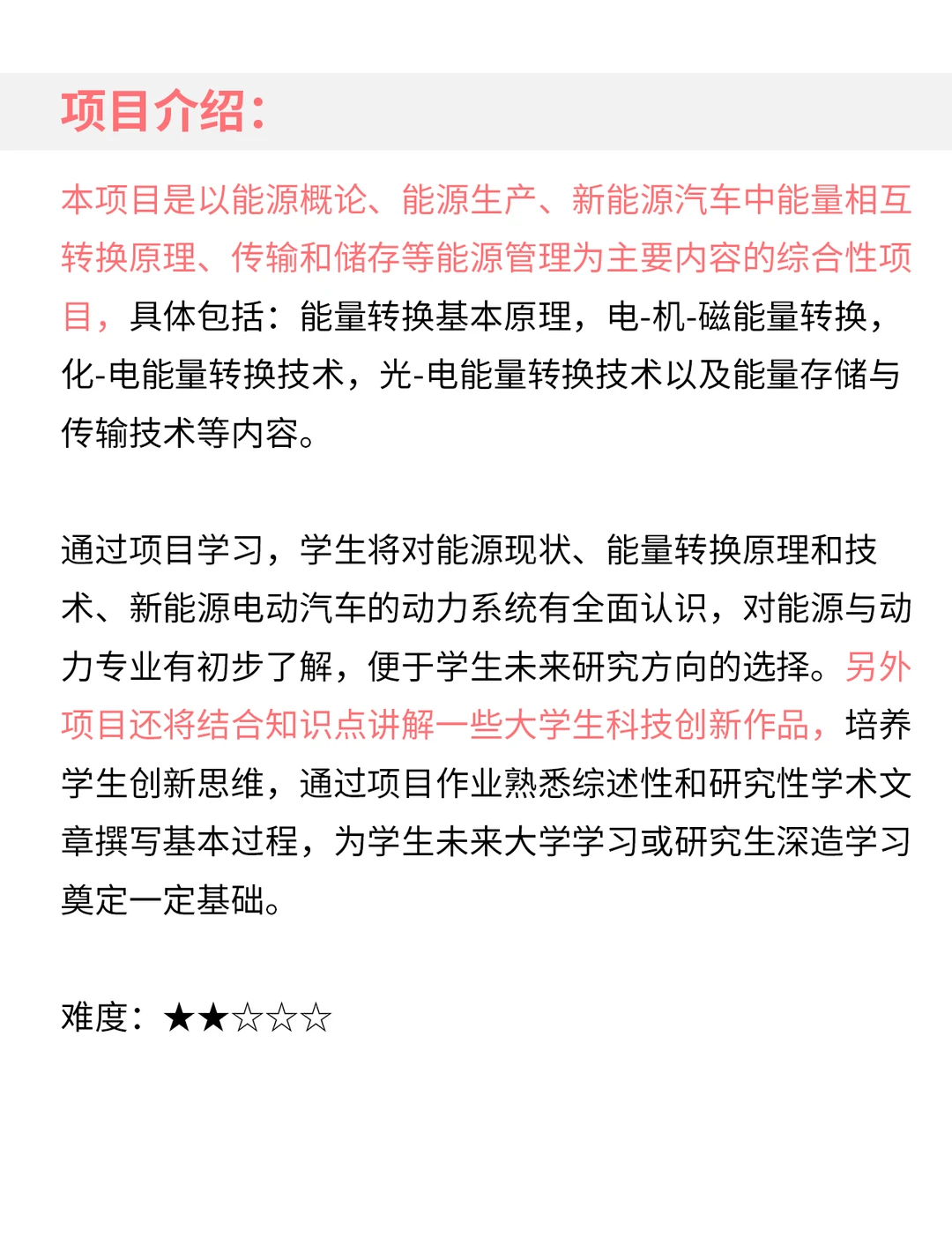 项目介绍：

本项目是以能源概论、能源生产、新能源汽车中能量相互转换原理、传输和储存等能源管理为主要内容的综合性项目，具体包括：能量转换基本原理，电-机-磁能量转换，化-电能量转换技术，光-电能量转换技术以及能量存储与传输技术等内容。

通过项目学习，学生将对能源现状、能量转换原理和技术、新能源电动汽车的动力系统有全面认识，对能源与动力专业有初步了解，便于学生未来研究方向的选择。另外项目还将结合知识点讲解一些大学生科技创新作品，培养学生创新思维，通过项目作业熟悉综述性和研究性学术文章撰写基本过程，为学生未来大学学习或研究生深造学习奠定一定基础。

难度：★★☆☆☆